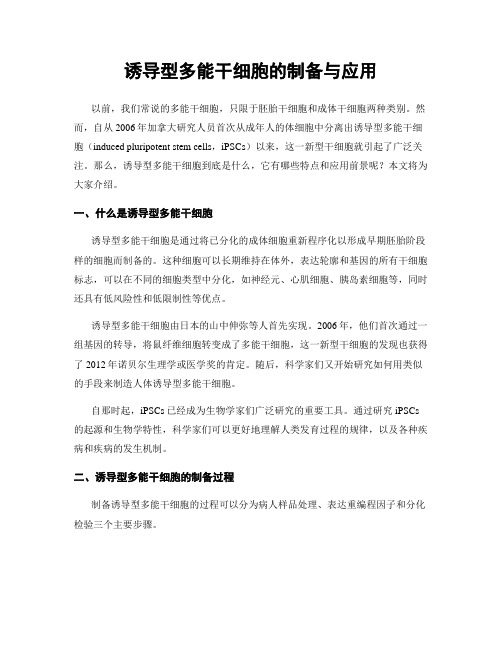 诱导型多能干细胞的制备与应用

以前，我们常说的多能干细胞，只限于胚胎干细胞和成体干细胞两种类别。然而，自从2006年加拿大研究人员首次从成年人的体细胞中分离出诱导型多能干细胞（induced pluripotent stem cells，iPSCs）以来，这一新型干细胞就引起了广泛关注。那么，诱导型多能干细胞到底是什么，它有哪些特点和应用前景呢？本文将为大家介绍。

一、什么是诱导型多能干细胞

诱导型多能干细胞是通过将已分化的成体细胞重新程序化以形成早期胚胎阶段样的细胞而制备的。这种细胞可以长期维持在体外，表达轮廓和基因的所有干细胞标志，可以在不同的细胞类型中分化，如神经元、心肌细胞、胰岛素细胞等，同时还具有低风险性和低限制性等优点。

诱导型多能干细胞由日本的山中伸弥等人首先实现。2006年，他们首次通过一组基因的转导，将鼠纤维细胞转变成了多能干细胞，这一新型干细胞的发现也获得了2012年诺贝尔生理学或医学奖的肯定。随后，科学家们又开始研究如何用类似的手段来制造人体诱导型多能干细胞。

自那时起，iPSCs已经成为生物学家们广泛研究的重要工具。通过研究iPSCs的起源和生物学特性，科学家们可以更好地理解人类发育过程的规律，以及各种疾病和疾病的发生机制。

二、诱导型多能干细胞的制备过程

制备诱导型多能干细胞的过程可以分为病人样品处理、表达重编程因子和分化检验三个主要步骤。